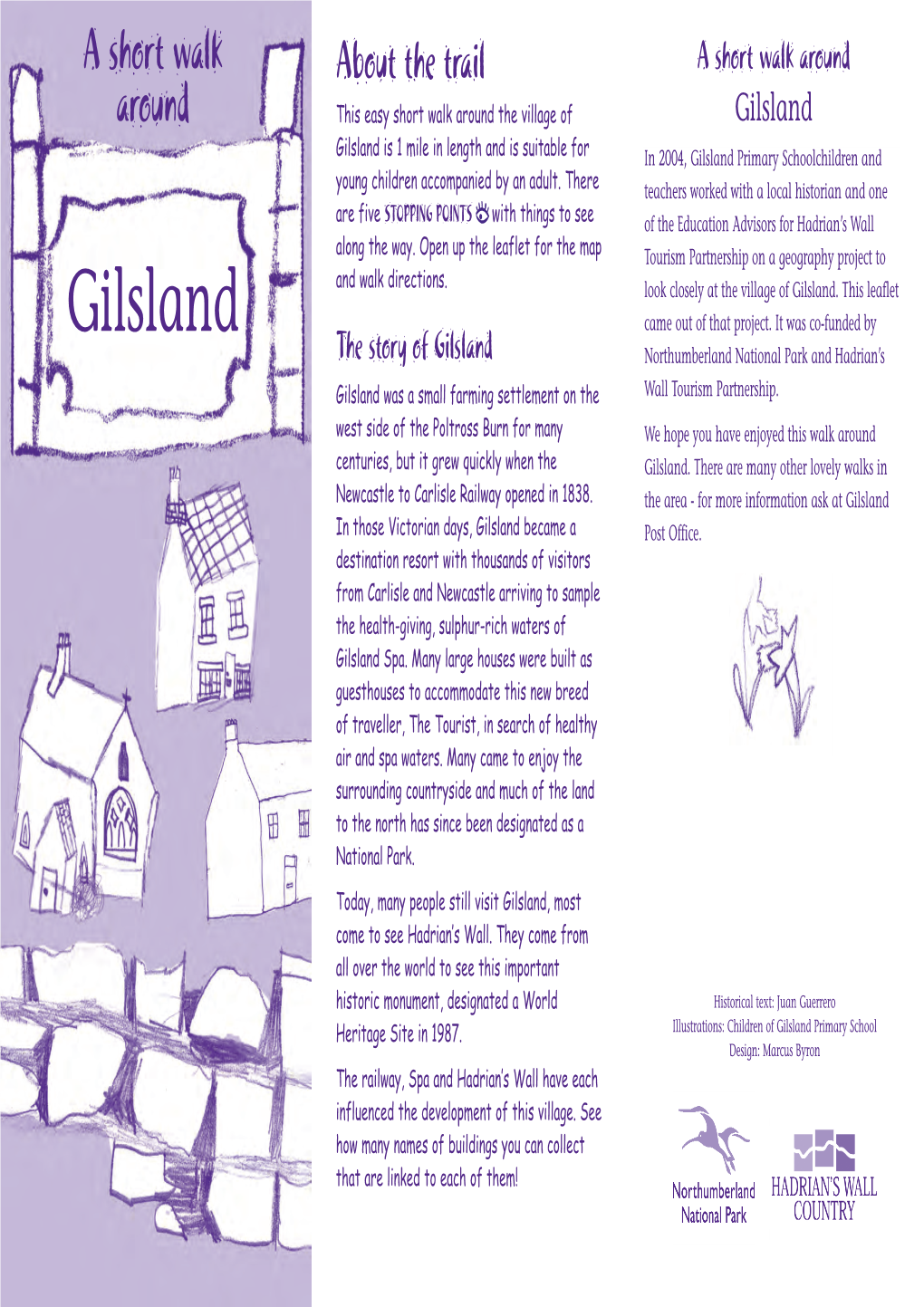 A short walk around

Gilsland

About the trail

This easy short walk around the village of Gilsland is 1 mile in length and is suitable for young children accompanied by an adult. There are five STOPPING POINTS with things to see along the way. Open up the leaflet for the map and walk directions.

The story of Gilsland

Gilsland was a small farming settlement on the west side of the Poltross Burn for many centuries, but it grew quickly when the Newcastle to Carlisle Railway opened in 1838. In those Victorian days, Gilsland became a destination resort with thousands of visitors from Carlisle and Newcastle arriving to sample the health-giving, sulphur-rich waters of Gilsland Spa. Many large houses were built as guesthouses to accommodate this new breed of traveller, The Tourist, in search of healthy air and spa waters. Many came to enjoy the surrounding countryside and much of the land to the north has since been designated as a National Park.

Today, many people still visit Gilsland, most come to see Hadrian's Wall. They come from all over the world to see this important historic monument, designated a World Heritage Site in 1987.

The railway, Spa and Hadrian's Wall have each influenced the development of this village. See how many names of buildings you can collect that are linked to each of them!

A short walk around

Gilsland

In 2004, Gilsland Primary Schoolchildren and teachers worked with a local historian and one of the Education Advisors for Hadrian's Wall Tourism Partnership on a geography project to look closely at the village of Gilsland. This leaflet came out of that project. It was co-funded by Northumberland National Park and Hadrian's Wall Tourism Partnership.

We hope you have enjoyed this walk around Gilsland. There are many other lovely walks in the area - for more information ask at Gilsland Post Office.

Historical text: Juan Guerrero
Illustrations: Children of Gilsland Primary School
Design: Marcus Byron

Northumberland National Park

HADRIAN'S WALL COUNTRY